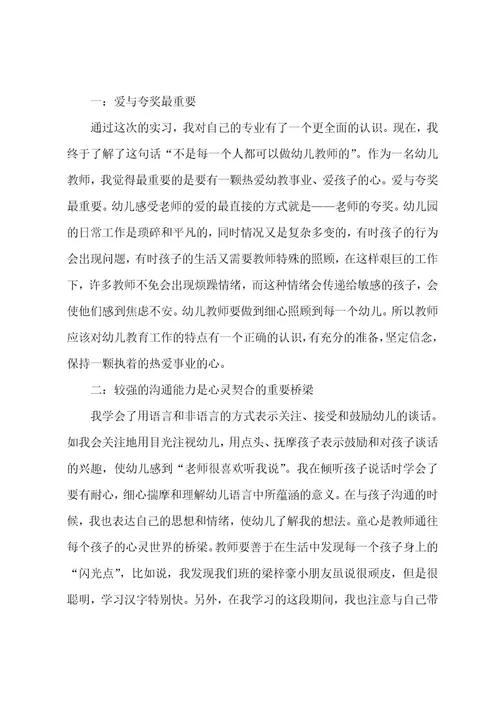 一：爱与夸奖最重要

通过这次的实习，我对自己的专业有了一个更全面的认识。现在，我终于了解了这句话“不是每一个人都可以做幼儿教师的”。作为一名幼儿教师，我觉得最重要的是要有一颗热爱幼教事业、爱孩子的心。爱与夸奖最重要。幼儿感受老师的爱的最直接的方式就是——老师的夸奖。幼儿园的日常工作是琐碎和平凡的，同时情况又是复杂多变的，有时孩子的行为会出现问题，有时孩子的生活又需要教师特殊的照顾，在这样艰巨的工作下，许多教师不免会出现烦躁情绪，而这种情绪会传递给敏感的孩子，会使他们感到焦虑不安。幼儿教师要做到细心照顾到每一个幼儿。所以教师应该对幼儿教育工作的特点有一个正确的认识，有充分的准备，坚定信念，保持一颗执着的热爱事业的心。

二：较强的沟通能力是心灵契合的重要桥梁

我学会了用语言和非语言的方式表示关注、接受和鼓励幼儿的谈话。如我会关注地用目光注视幼儿，用点头、抚摩孩子表示鼓励和对孩子谈话的兴趣，使幼儿感到“老师很喜欢听我说”。我在倾听孩子说话时学会了要有耐心，细心揣摩和理解幼儿语言中所蕴涵的意义。在与孩子沟通的时候，我也表达自己的思想和情绪，使幼儿了解我的想法。童心是教师通往每个孩子的心灵世界的桥梁。教师要善于在生活中发现每一个孩子身上的“闪光点”，比如说，我发现我们班的梁梓豪小朋友虽说很顽皮，但是很聪明，学习汉字特别快。另外，在我学习的这段期间，我也注意与自己带